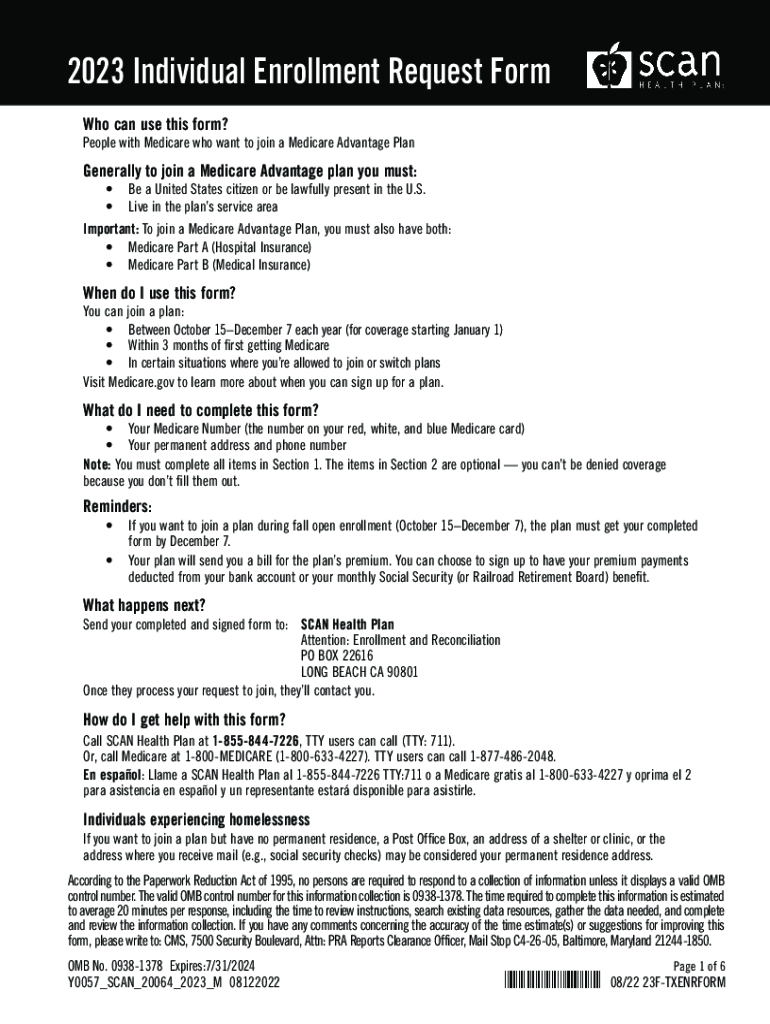 2023 Individual Enrollment Request Form

scan
HEALTH PLAN

Who can use this form?
People with Medicare who want to join a Medicare Advantage Plan

Generally to join a Medicare Advantage plan you must:
• Be a United States citizen or be lawfully present in the U.S.
• Live in the plan's service area

Important: To join a Medicare Advantage Plan, you must also have both:
• Medicare Part A (Hospital Insurance)
• Medicare Part B (Medical Insurance)

When do I use this form?
You can join a plan:
• Between October 15–December 7 each year (for coverage starting January 1)
• Within 3 months of first getting Medicare
• In certain situations where you're allowed to join or switch plans
Visit Medicare.gov to learn more about when you can sign up for a plan.

What do I need to complete this form?
• Your Medicare Number (the number on your red, white, and blue Medicare card)
• Your permanent address and phone number
Note: You must complete all items in Section 1. The items in Section 2 are optional — you can't be denied coverage because you don't fill them out.

Reminders:
• If you want to join a plan during fall open enrollment (October 15–December 7), the plan must get your completed form by December 7.
• Your plan will send you a bill for the plan's premium. You can choose to sign up to have your premium payments deducted from your bank account or your monthly Social Security (or Railroad Retirement Board) benefit.

What happens next?
Send your completed and signed form to: SCAN Health Plan
Attention: Enrollment and Reconciliation
PO BOX 22616
LONG BEACH CA 90801
Once they process your request to join, they'll contact you.

How do I get help with this form?
Call SCAN Health Plan at 1-855-844-7226, TTY users can call (TTY: 711).
Or, call Medicare at 1-800-MEDICARE (1-800-633-4227). TTY users can call 1-877-486-2048.
En español: Llame a SCAN Health Plan al 1-855-844-7226 TTY:711 o a Medicare gratis al 1-800-633-4227 y oprima el 2 para asistencia en español y un representante estará disponible para asistirle.

Individuals experiencing homelessness
If you want to join a plan but have no permanent residence, a Post Office Box, an address of a shelter or clinic, or the address where you receive mail (e.g., social security checks) may be considered your permanent residence address.

According to the Paperwork Reduction Act of 1995, no persons are required to respond to a collection of information unless it displays a valid OMB control number. The valid OMB control number for this information collection is 0938-1378. The time required to complete this information is estimated to average 20 minutes per response, including the time to review instructions, search existing data resources, gather the data needed, and complete and review the information collection. If you have any comments concerning the accuracy of the time estimate(s) or suggestions for improving this form, please write to: CMS, 7500 Security Boulevard, Attn: PRA Reports Clearance Officer, Mail Stop C4-26-05, Baltimore, Maryland 21244-1850.

OMB No. 0938-1378 Expires:7/31/2024
Y0057_SCAN_20064_2023_M 08122022

Page 1 of 6
08/22 23F-TXENRFORM